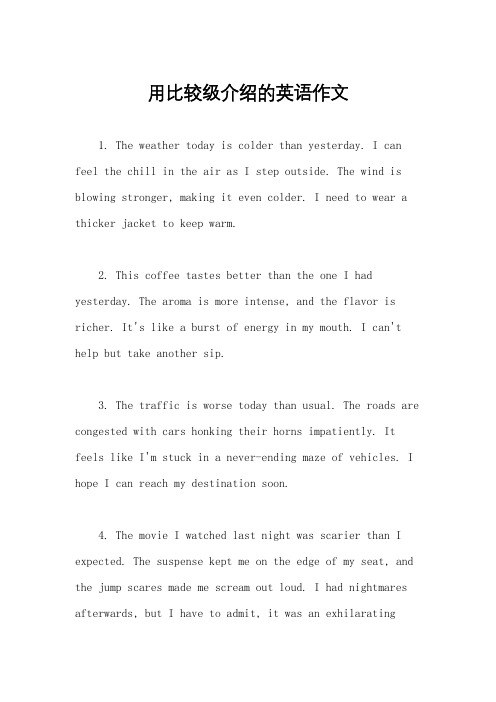 用比较级介绍的英语作文

1. The weather today is colder than yesterday. I can feel the chill in the air as I step outside. The wind is blowing stronger, making it even colder. I need to wear a thicker jacket to keep warm.

2. This coffee tastes better than the one I had yesterday. The aroma is more intense, and the flavor is richer. It's like a burst of energy in my mouth. I can't help but take another sip.

3. The traffic is worse today than usual. The roads are congested with cars honking their horns impatiently. It feels like I'm stuck in a never-ending maze of vehicles. I hope I can reach my destination soon.

4. The movie I watched last night was scarier than I expected. The suspense kept me on the edge of my seat, and the jump scares made me scream out loud. I had nightmares afterwards, but I have to admit, it was an exhilarating